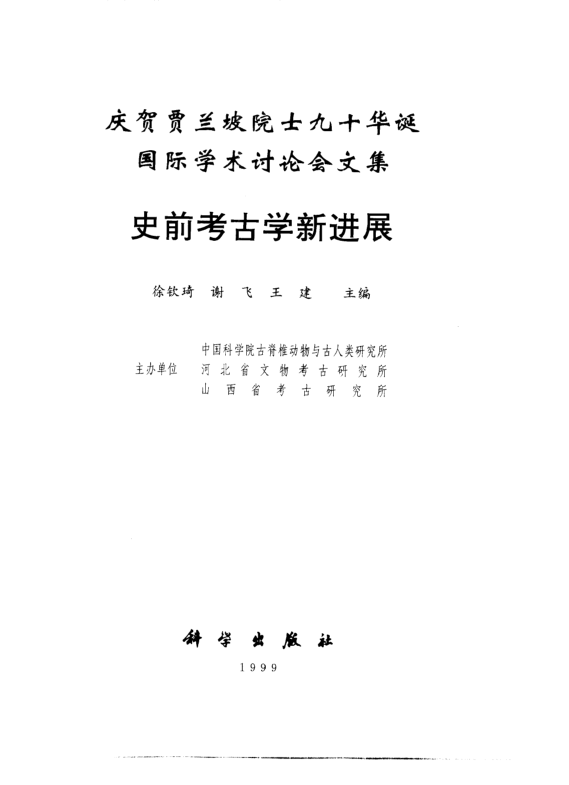 庆贺贾兰坡院士九十华诞
国际学术讨论会文集

史前考古学新进展

徐钦琦 谢飞 王建 主编

主办单位 中国科学院古脊椎动物与古人类研究所
河北省文物考古研究所
山西省考古研究所

科学出版社

1999